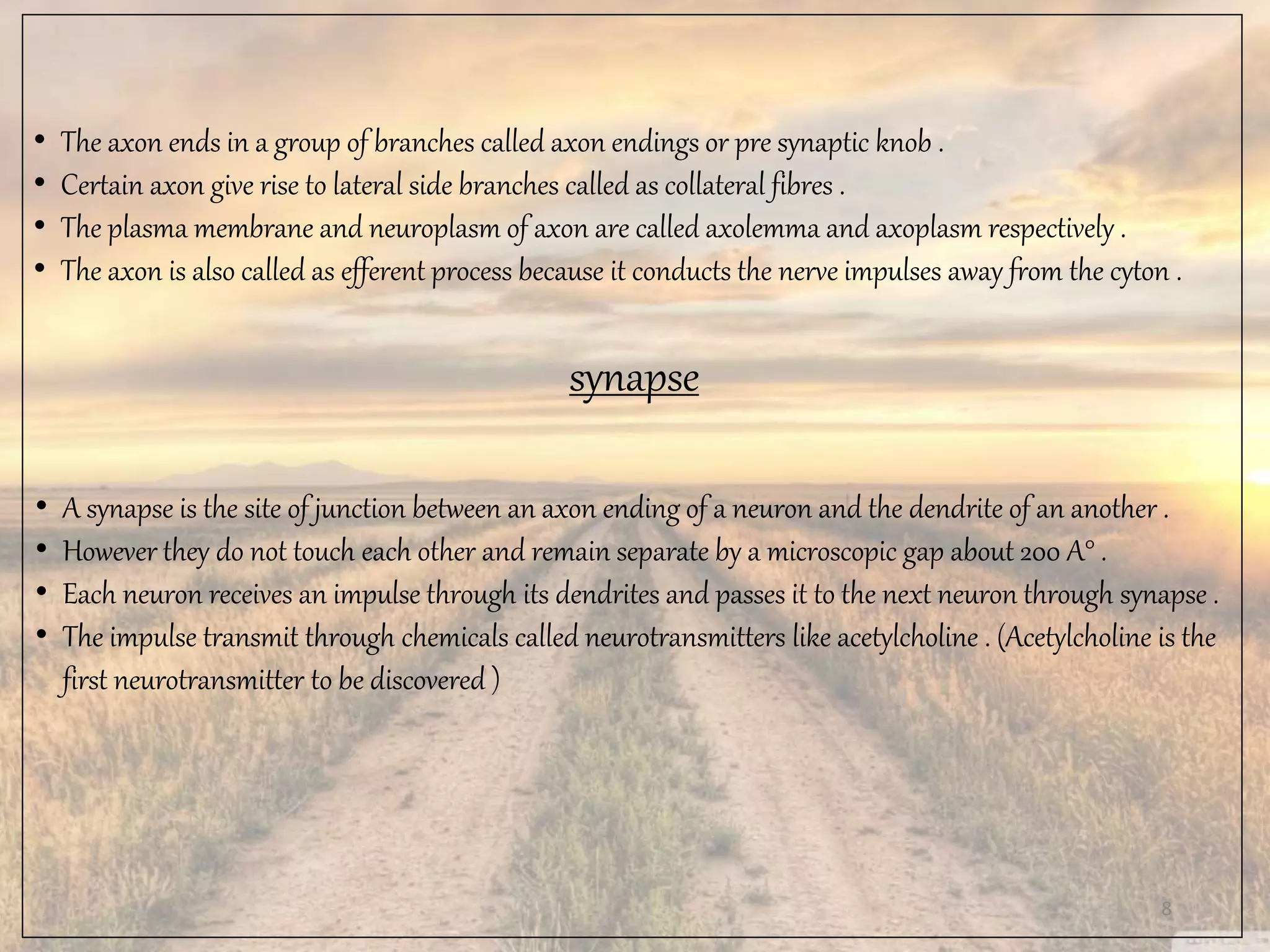 • The axon ends in a group of branches called axon endings or pre synaptic knob .
• Certain axon give rise to lateral side branches called as collateral fibres .
• The plasma membrane and neuroplasm of axon are called axolemma and axoplasm respectively .
• The axon is also called as efferent process because it conducts the nerve impulses away from the cyton .

synapse

• A synapse is the site of junction between an axon ending of a neuron and the dendrite of an another .
• However they do not touch each other and remain separate by a microscopic gap about 200 A° .
• Each neuron receives an impulse through its dendrites and passes it to the next neuron through synapse .
• The impulse transmit through chemicals called neurotransmitters like acetylcholine . (Acetylcholine is the first neurotransmitter to be discovered )

8